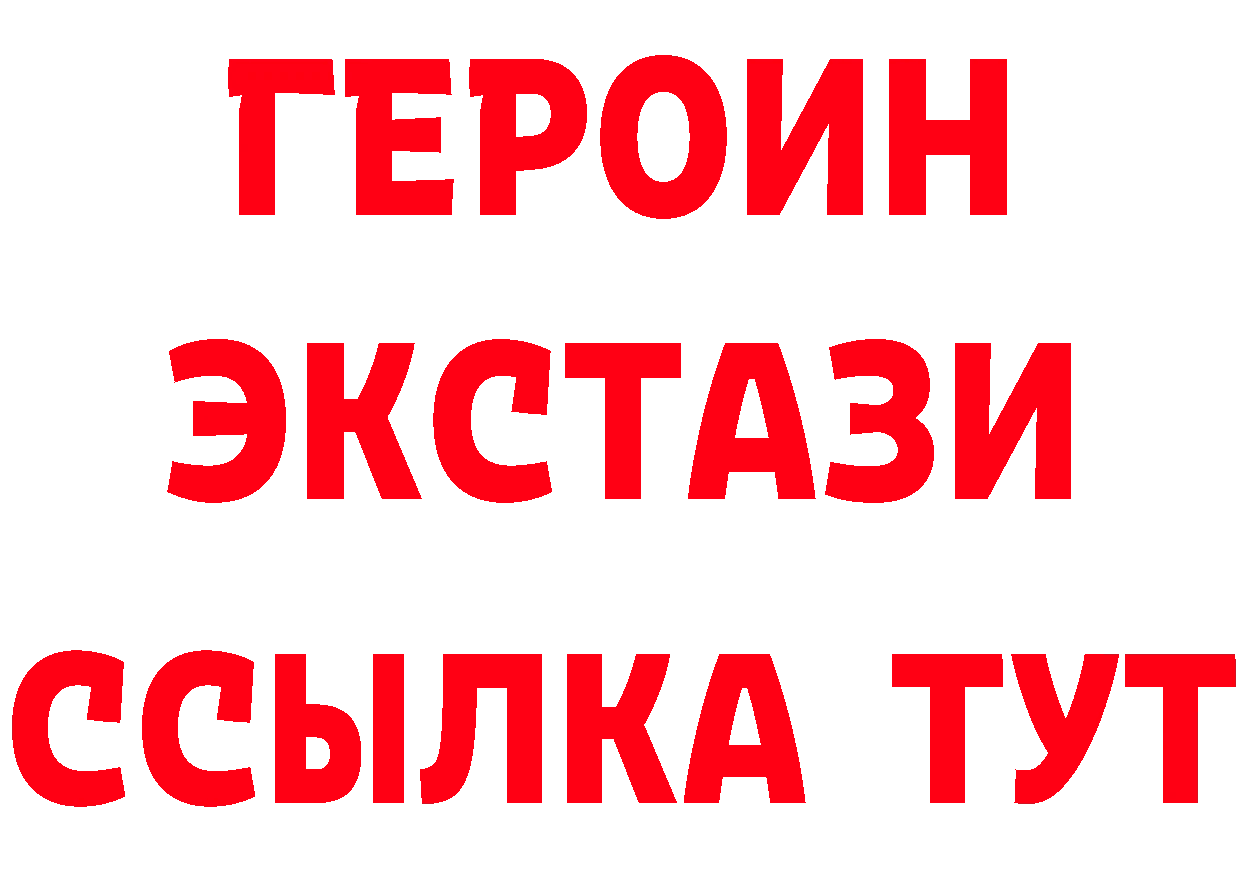 ГЕРОИН
ЭКСТАЗИ
ССЫЛКА ТУТ